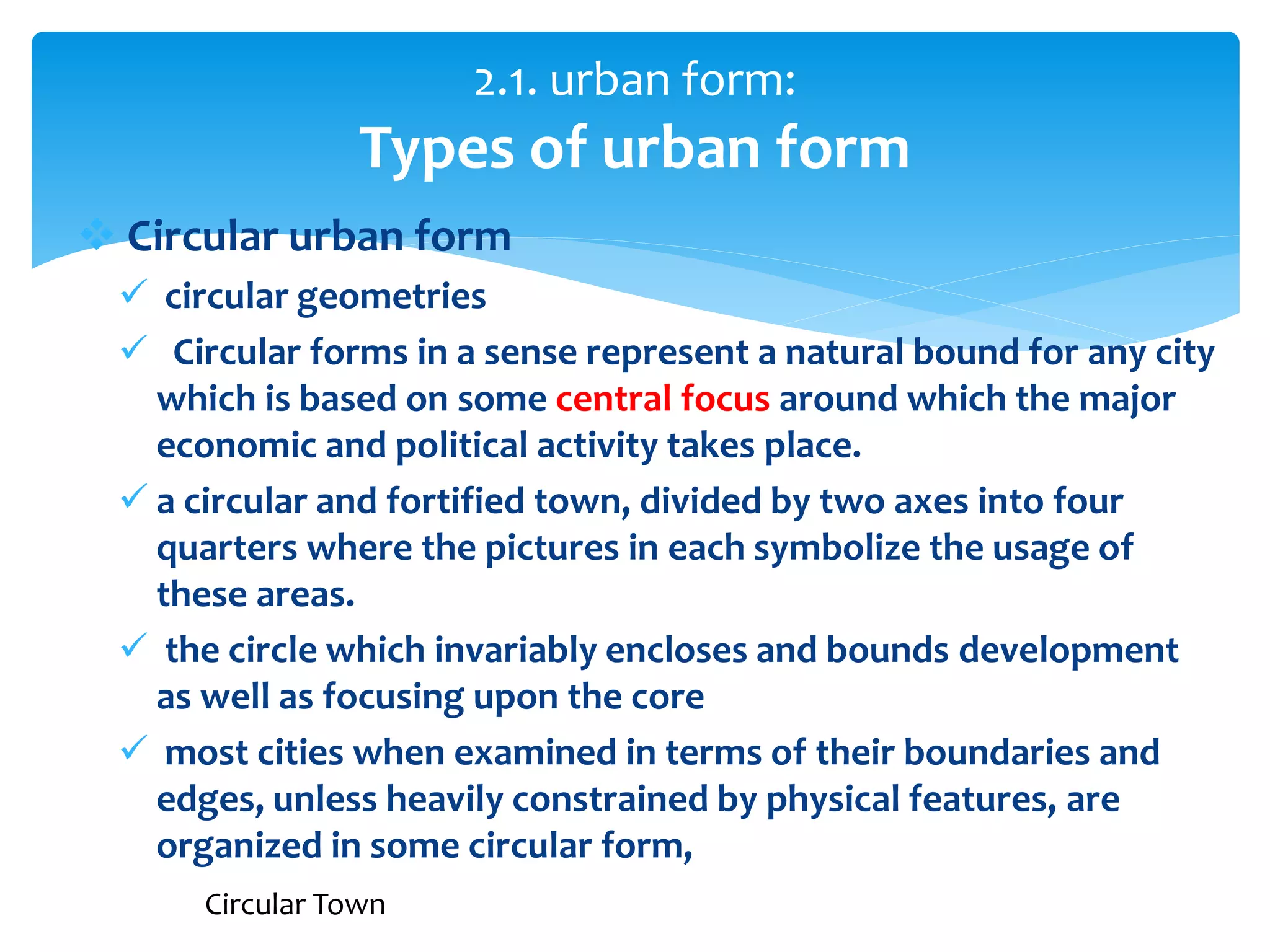 2.1. urban form:
Types of urban form

❖ Circular urban form

✓ circular geometries

✓ Circular forms in a sense represent a natural bound for any city which is based on some central focus around which the major economic and political activity takes place.

✓ a circular and fortified town, divided by two axes into four quarters where the pictures in each symbolize the usage of these areas.

✓ the circle which invariably encloses and bounds development as well as focusing upon the core

✓ most cities when examined in terms of their boundaries and edges, unless heavily constrained by physical features, are organized in some circular form,

Circular Town